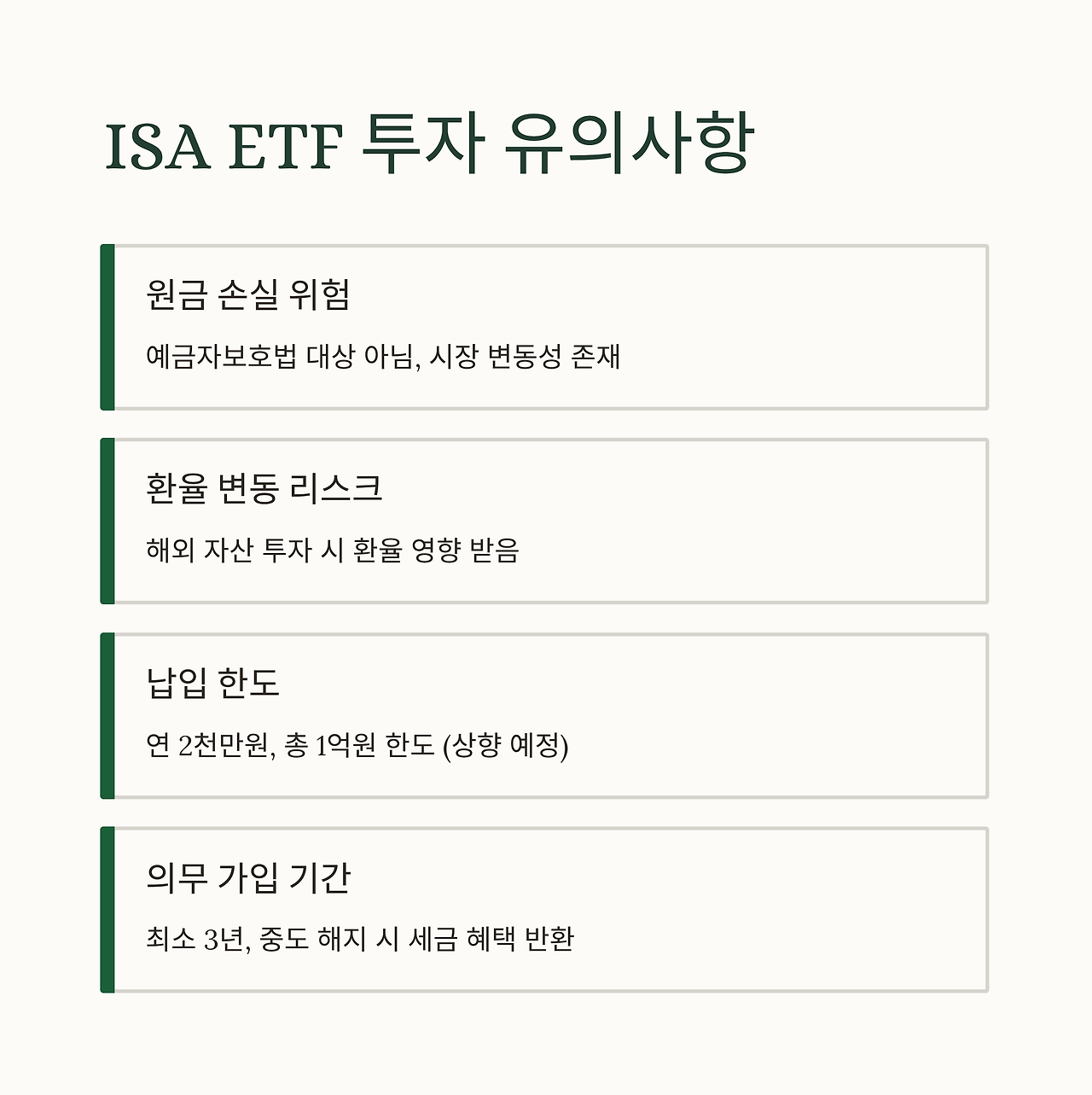 ISA ETF 투자 유의사항

원금 손실 위험

예금자보호법 대상 아님, 시장 변동성 존재

환율 변동 리스크

해외 자산 투자 시 환율 영향 받음

납입 한도

연 2천만원, 총 1억원 한도 (상향 예정)

의무 가입 기간

최소 3년, 중도 해지 시 세금 혜택 반환